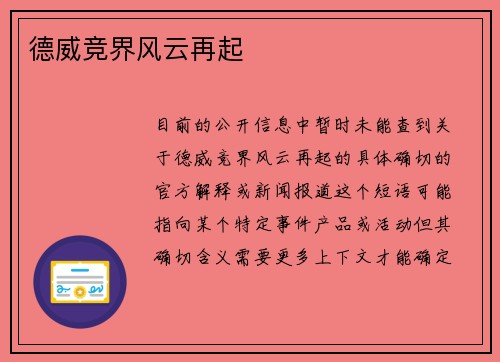 德威竞界风云再起

目前的公开信息中暂时未能查到关于德威竞界风云再起的具体确切的官方解释或新闻报道这个短语可能指向某个特定事件产品或活动但其确切含义需要更多上下文才能确定